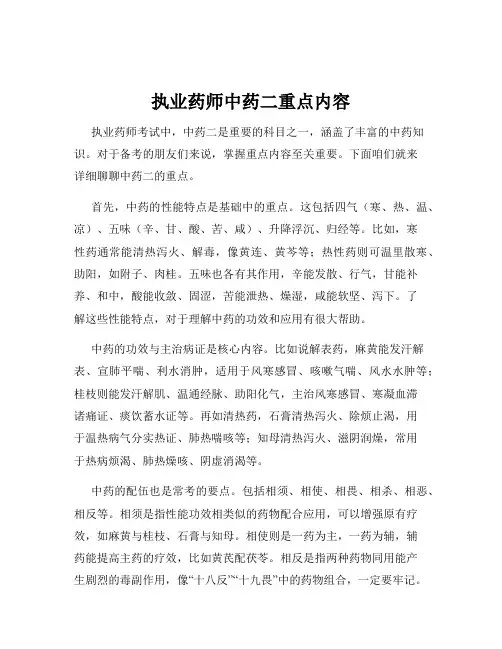 执业药师中药二重点内容

执业药师考试中，中药二是重要的科目之一，涵盖了丰富的中药知识。对于备考的朋友们来说，掌握重点内容至关重要。下面咱们就来详细聊聊中药二的重点。

首先，中药的性能特点是基础中的重点。这包括四气（寒、热、温、凉）、五味（辛、甘、酸、苦、咸）、升降浮沉、归经等。比如，寒性药通常能清热泻火、解毒，像黄连、黄芩等；热性药则可温里散寒、助阳，如附子、肉桂。五味也各有其作用，辛能发散、行气，甘能补养、和中，酸能收敛、固涩，苦能泄热、燥湿，咸能软坚、泻下。了解这些性能特点，对于理解中药的功效和应用有很大帮助。

中药的功效与主治病证是核心内容。比如说解表药，麻黄能发汗解表、宣肺平喘、利水消肿，适用于风寒感冒、咳嗽气喘、风水水肿等；桂枝则能发汗解肌、温通经脉、助阳化气，主治风寒感冒、寒凝血滞诸痛证、痰饮蓄水证等。再如清热药，石膏清热泻火、除烦止渴，用于温热病气分实热证、肺热喘咳等；知母清热泻火、滋阴润燥，常用于热病烦渴、肺热燥咳、阴虚消渴等。

中药的配伍也是常考的要点。包括相须、相使、相畏、相杀、相恶、相反等。相须是指性能功效相类似的药物配合应用，可以增强原有疗效，如麻黄与桂枝、石膏与知母。相使则是一药为主，一药为辅，辅药能提高主药的疗效，比如黄芪配茯苓。相反是指两种药物同用能产生剧烈的毒副作用，像“十八反”“十九畏”中的药物组合，一定要牢记。